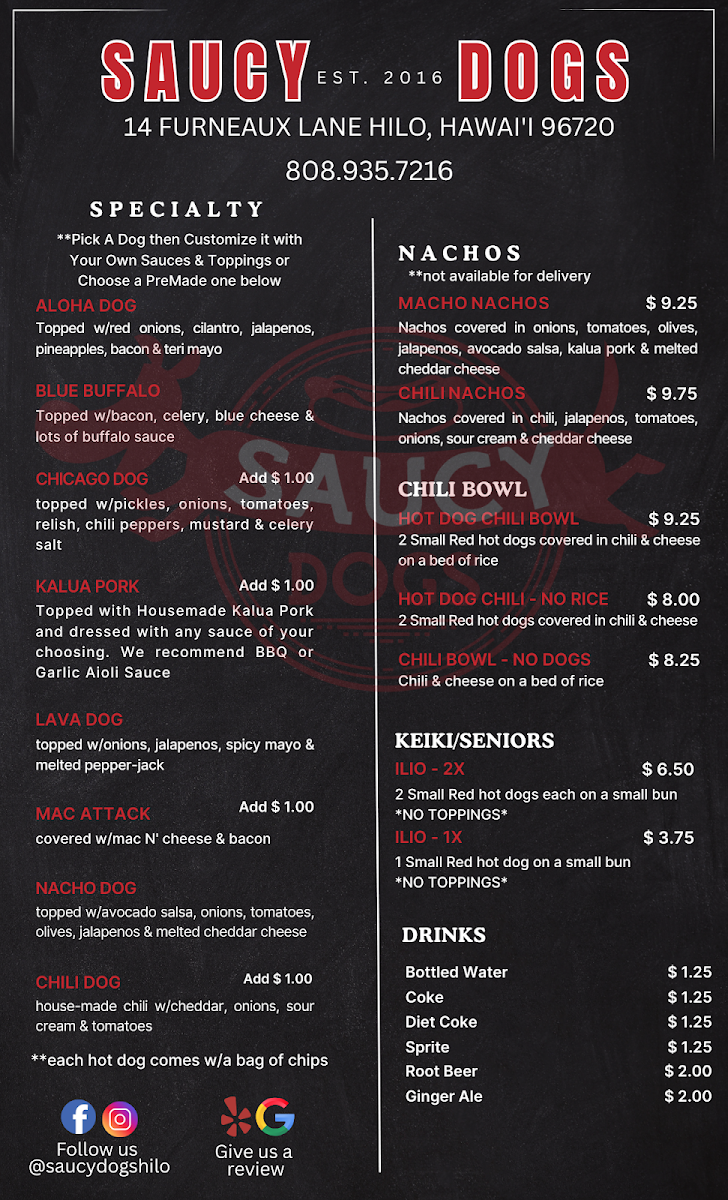 SAUCY EST. 2016 DOGS
14 FURNEAUX LANE HILO, HAWAI'I 96720
808.935.7216

SPECIALTY
**Pick A Dog then Customize it with Your Own Sauces & Toppings or Choose a PreMade one below

ALOHA DOG
Topped w/red onions, cilantro, jalapenos, pineapples, bacon & teri mayo

BLUE BUFFALO
Topped w/bacon, celery, blue cheese & lots of buffalo sauce

CHICAGO DOG Add $ 1.00
topped w/pickles, onions, tomatoes, relish, chili peppers, mustard & celery salt

KALUA PORK Add $ 1.00
Topped with Housemade Kalua Pork and dressed with any sauce of your choosing. We recommend BBQ or Garlic Aioli Sauce

LAVA DOG
topped w/onions, jalapenos, spicy mayo & melted pepper-jack

MAC ATTACK Add $ 1.00
covered w/mac N' cheese & bacon

NACHO DOG
topped w/avocado salsa, onions, tomatoes, olives, jalapenos & melted cheddar cheese

CHILI DOG Add $ 1.00
house-made chili w/cheddar, onions, sour cream & tomatoes

**each hot dog comes w/a bag of chips

Follow us @saucydogshilo

Give us a review

NACHOS
**not available for delivery

MACHO NACHOS $ 9.25
Nachos covered in onions, tomatoes, olives, jalapenos, avocado salsa, kalua pork & melted cheddar cheese

CHILI NACHOS $ 9.75
Nachos covered in chili, jalapenos, tomatoes, onions, sour cream & cheddar cheese

CHILI BOWL
HOT DOG CHILI BOWL $ 9.25
2 Small Red hot dogs covered in chili & cheese on a bed of rice

HOT DOG CHILI - NO RICE $ 8.00
2 Small Red hot dogs covered in chili & cheese

CHILI BOWL - NO DOGS $ 8.25
Chili & cheese on a bed of rice

KEIKI/SENIORS
ILIO - 2X $ 6.50
2 Small Red hot dogs each on a small bun
*NO TOPPINGS*
ILIO - 1X $ 3.75
1 Small Red hot dog on a small bun
*NO TOPPINGS*

DRINKS
| Bottled Water | $ 1.25 |
|---|---|
| Coke | $ 1.25 |
| Diet Coke | $ 1.25 |
| Sprite | $ 1.25 |
| Root Beer | $ 2.00 |
| Ginger Ale | $ 2.00 |

SAUCY DOGS